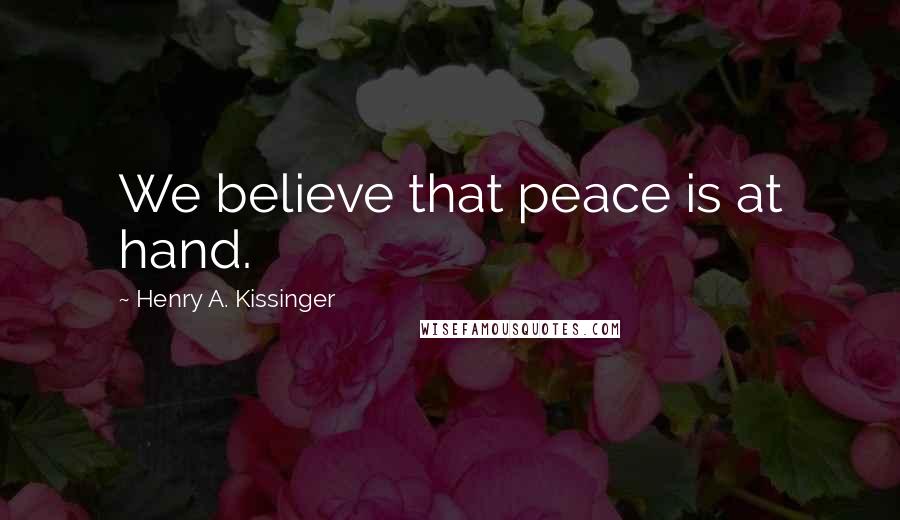 We believe that peace is at hand.

~ Henry A. Kissinger

WISEFAMOUSQUOTES.COM